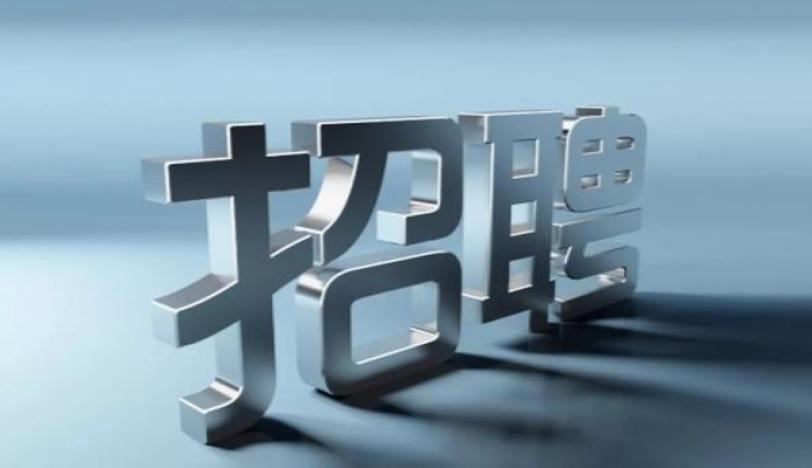 招聘